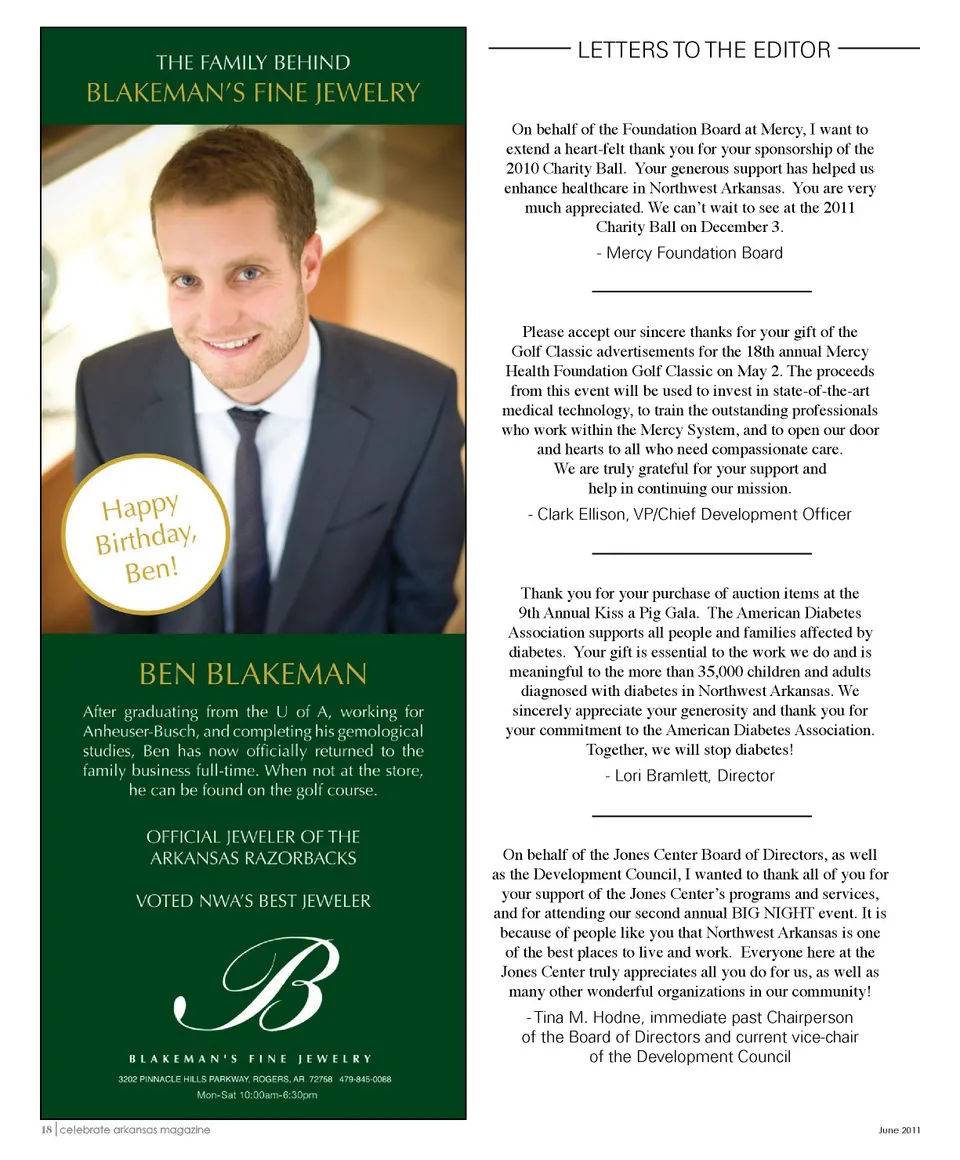 THE FAMILY BEHIND
BLAKEMAN'S FINE JEWELRY

Happy Birthday, Ben!

BEN BLAKEMAN

After graduating from the U of A, working for Anheuser-Busch, and completing his gemological studies, Ben has now officially returned to the family business full-time. When not at the store, he can be found on the golf course.

OFFICIAL JEWELER OF THE ARKANSAS RAZORBACKS

VOTED NWA'S BEST JEWELER

B

BLAKEMAN'S FINE JEWELRY
3202 PINNACLE HILLS PARKWAY, ROGERS, AR 72758 479-845-0088
Mon-Sat 10:00am-6:30pm

LETTERS TO THE EDITOR

On behalf of the Foundation Board at Mercy, I want to extend a heart-felt thank you for your sponsorship of the 2010 Charity Ball. Your generous support has helped us enhance healthcare in Northwest Arkansas. You are very much appreciated. We can't wait to see at the 2011 Charity Ball on December 3.

- Mercy Foundation Board

Please accept our sincere thanks for your gift of the Golf Classic advertisements for the 18th annual Mercy Health Foundation Golf Classic on May 2. The proceeds from this event will be used to invest in state-of-the-art medical technology, to train the outstanding professionals who work within the Mercy System, and to open our door and hearts to all who need compassionate care.
We are truly grateful for your support and help in continuing our mission.

- Clark Ellison, VP/Chief Development Officer

Thank you for your purchase of auction items at the 9th Annual Kiss a Pig Gala. The American Diabetes Association supports all people and families affected by diabetes. Your gift is essential to the work we do and is meaningful to the more than 35,000 children and adults diagnosed with diabetes in Northwest Arkansas. We sincerely appreciate your generosity and thank you for your commitment to the American Diabetes Association. Together, we will stop diabetes!

- Lori Bramlett, Director

On behalf of the Jones Center Board of Directors, as well as the Development Council, I wanted to thank all of you for your support of the Jones Center's programs and services, and for attending our second annual BIG NIGHT event. It is because of people like you that Northwest Arkansas is one of the best places to live and work. Everyone here at the Jones Center truly appreciates all you do for us, as well as many other wonderful organizations in our community!

-Tina M. Hodne, immediate past Chairperson of the Board of Directors and current vice-chair of the Development Council

18 | celebrate arkansas magazine

June 2011